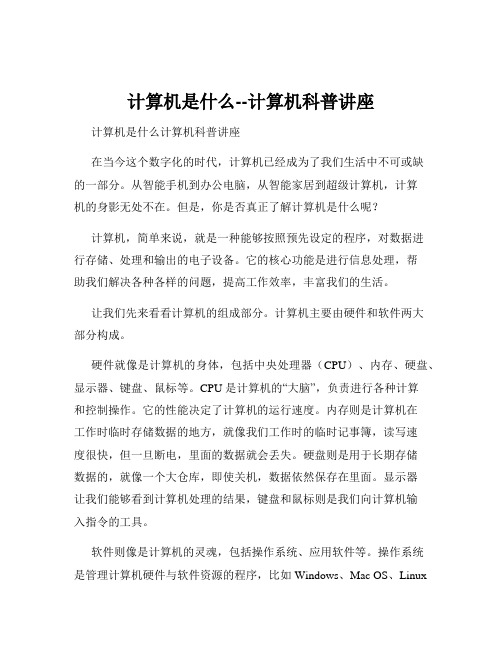 计算机是什么--计算机科普讲座

计算机是什么计算机科普讲座

在当今这个数字化的时代，计算机已经成为了我们生活中不可或缺的一部分。从智能手机到办公电脑，从智能家居到超级计算机，计算机的身影无处不在。但是，你是否真正了解计算机是什么呢？

计算机，简单来说，就是一种能够按照预先设定的程序，对数据进行存储、处理和输出的电子设备。它的核心功能是进行信息处理，帮助我们解决各种各样的问题，提高工作效率，丰富我们的生活。

让我们先来看看计算机的组成部分。计算机主要由硬件和软件两大部分构成。

硬件就像是计算机的身体，包括中央处理器（CPU）、内存、硬盘、显示器、键盘、鼠标等。CPU 是计算机的“大脑”，负责进行各种计算和控制操作。它的性能决定了计算机的运行速度。内存则是计算机在工作时临时存储数据的地方，就像我们工作时的临时记事簿，读写速度很快，但一旦断电，里面的数据就会丢失。硬盘则是用于长期存储数据的，就像一个大仓库，即使关机，数据依然保存在里面。显示器让我们能够看到计算机处理的结果，键盘和鼠标则是我们向计算机输入指令的工具。

软件则像是计算机的灵魂，包括操作系统、应用软件等。操作系统是管理计算机硬件与软件资源的程序，比如 Windows、Mac OS、Linux